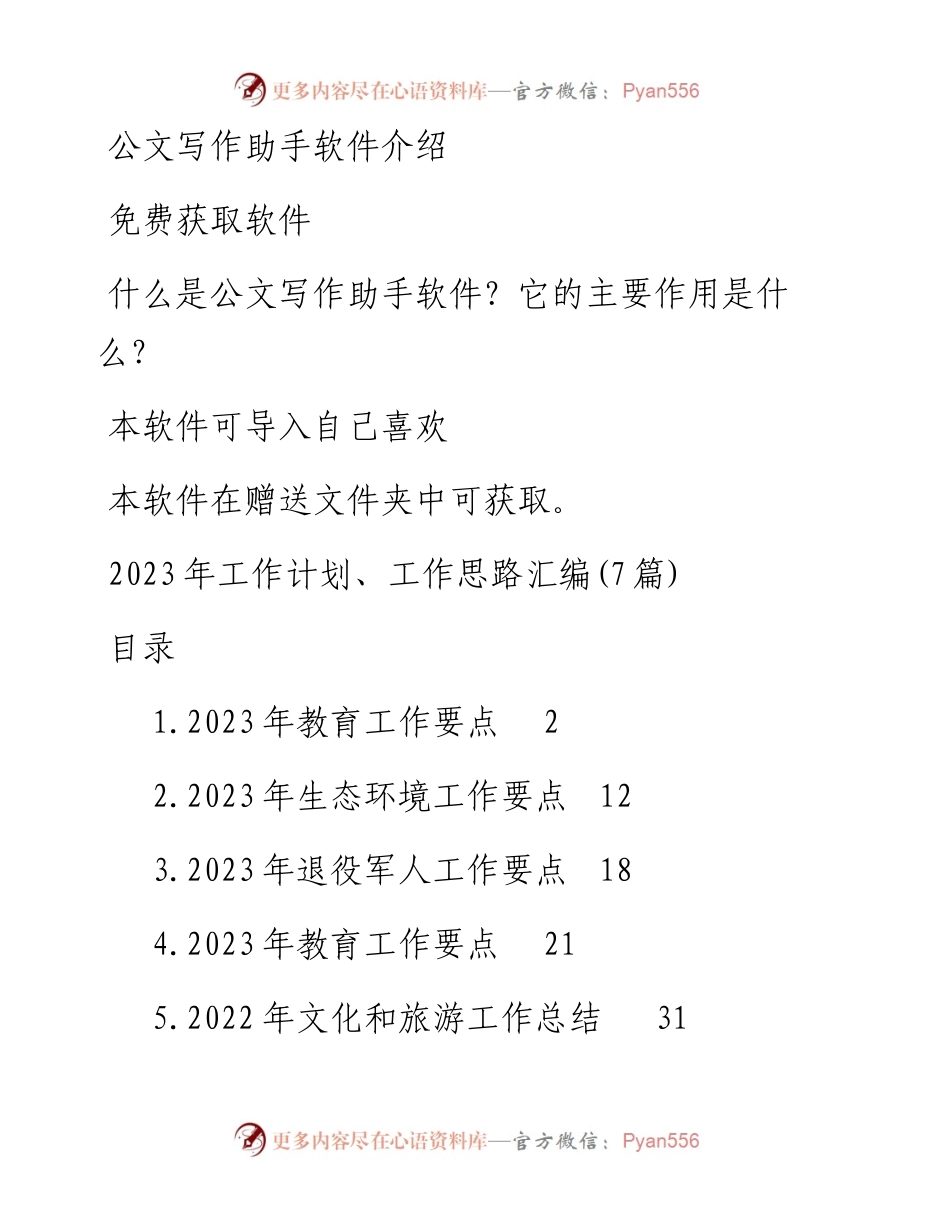 更多内容尽在心语资料库—官方微信：Pyan556

公文写作助手软件介绍

免费获取软件

什么是公文写作助手软件？它的主要作用是什么？

本软件可导入自己喜欢

本软件在赠送文件夹中可获取。

2023年工作计划、工作思路汇编(7篇)

目录

1.2023年教育工作要点 2

2.2023年生态环境工作要点 12

3.2023年退役军人工作要点 18

4.2023年教育工作要点 21

5.2022年文化和旅游工作总结 31

更多内容尽在心语资料库—官方微信：Pyan556